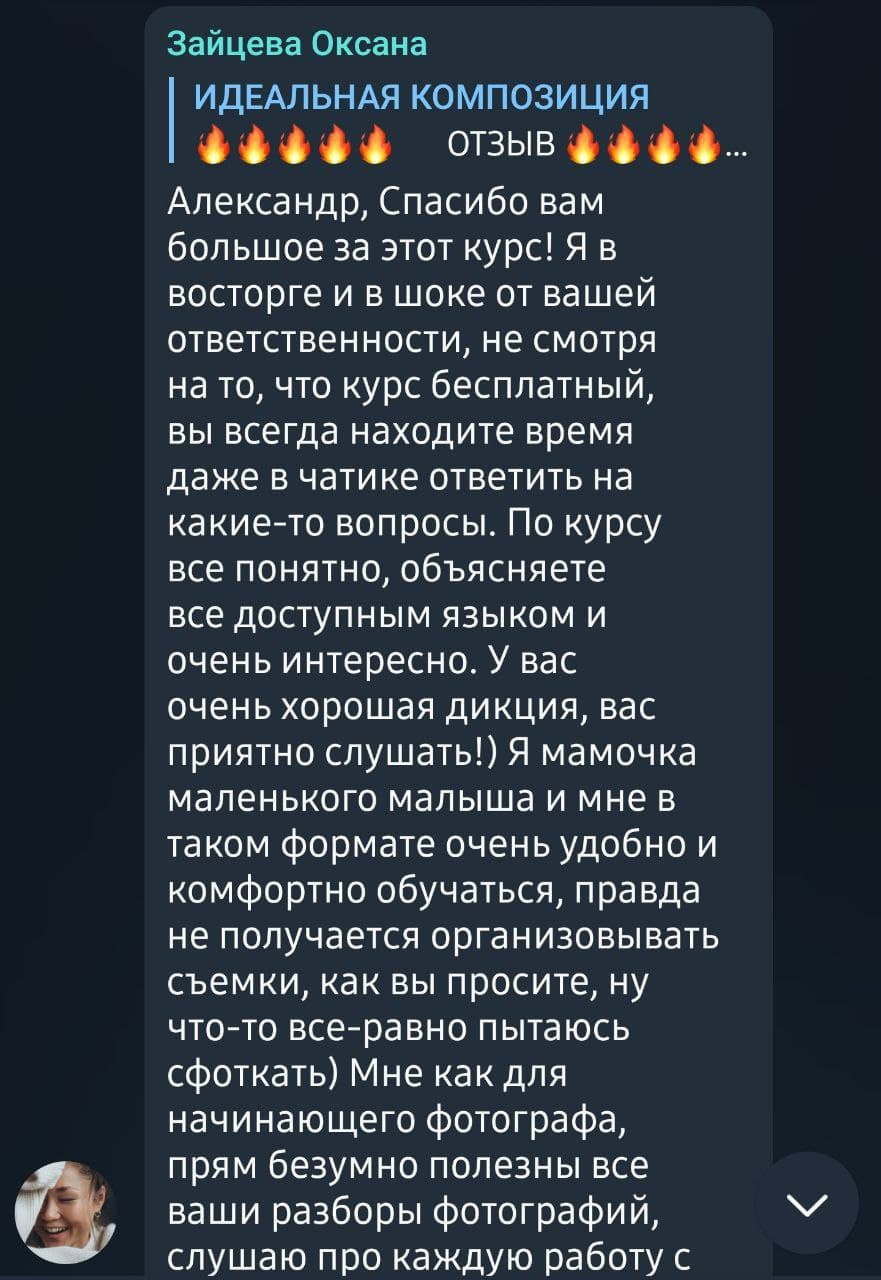 Зайцева Оксана

ИДЕАЛЬНАЯ КОМПОЗИЦИЯ
🔥🔥🔥🔥🔥 ОТЗЫВ 🔥🔥🔥🔥...

Александр, Спасибо вам большое за этот курс! Я в восторге и в шоке от вашей ответственности, не смотря на то, что курс бесплатный, вы всегда находите время даже в чатике ответить на какие-то вопросы. По курсу все понятно, объясняете все доступным языком и очень интересно. У вас очень хорошая дикция, вас приятно слушать!) Я мамочка маленького малыша и мне в таком формате очень удобно и комфортно обучаться, правда не получается организовывать съемки, как вы просите, ну что-то все-равно пытаюсь сфоткать) Мне как для начинающего фотографа, прям безумно полезны все ваши разборы фотографий, слушаю про каждую работу с